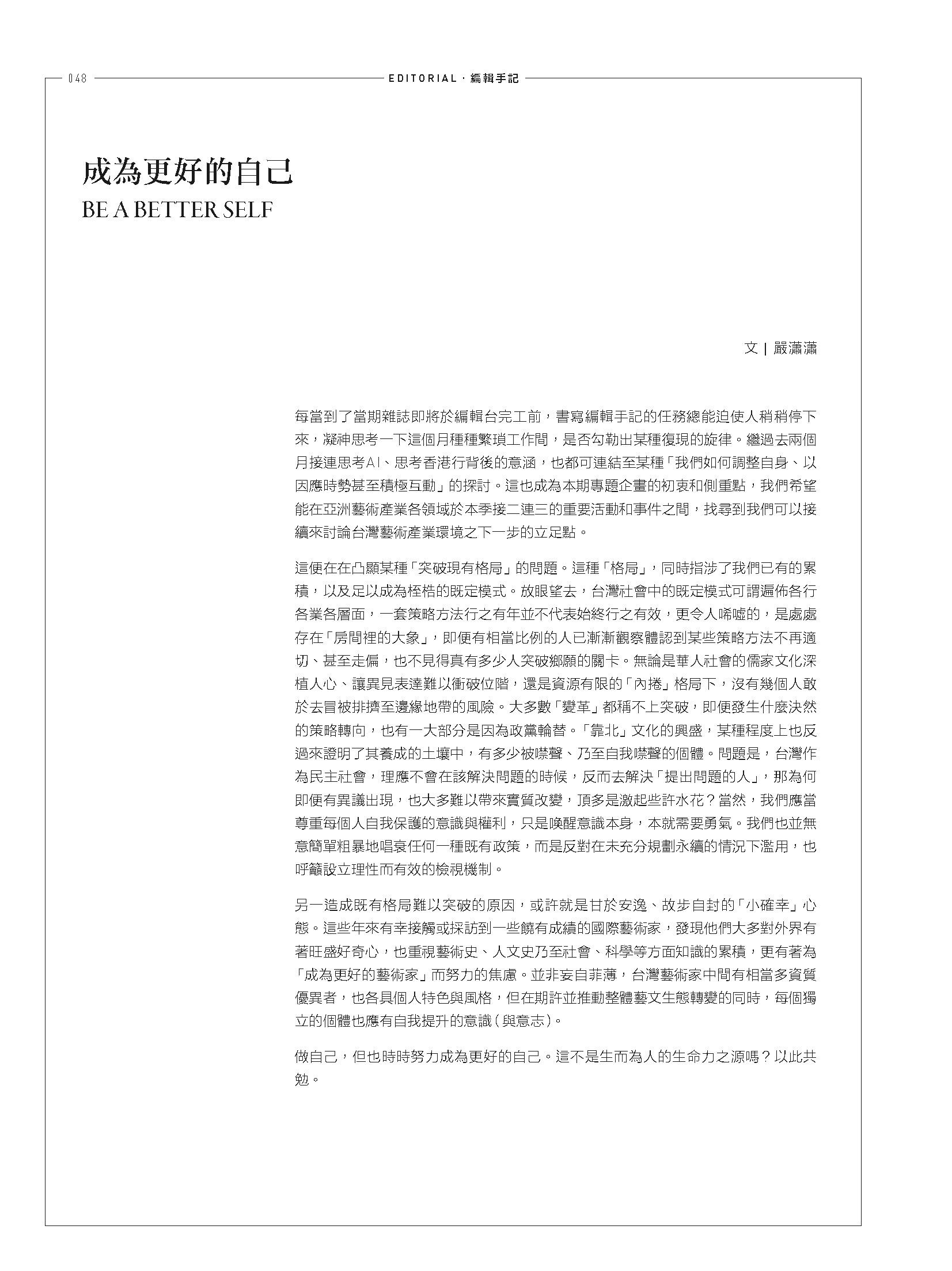 048

EDITORIAL · 編輯手記

成為更好的自己
BE A BETTER SELF

文 | 嚴瀟瀟

每當到了當期雜誌即將於編輯台完工前，書寫編輯手記的任務總能迫使人稍稍停下來，凝神思考一下這個月種種繁瑣工作間，是否勾勒出某種復現的旋律。繼過去兩個月接連思考AI、思考香港行背後的意涵，也都可連結至某種「我們如何調整自身、以因應時勢甚至積極互動」的探討。這也成為本期專題企畫的初衷和側重點，我們希望能在亞洲藝術產業各領域於本季接二連三的重要活動和事件之間，找尋到我們可以接續來討論台灣藝術產業環境之下一步的立足點。

這便在在凸顯某種「突破現有格局」的問題。這種「格局」，同時指涉了我們已有的累積，以及足以成為桎梏的既定模式。放眼望去，台灣社會中的既定模式可謂遍佈各行各業各層面，一套策略方法行之有年並不代表始終行之有效，更令人唏噓的，是處處存在「房間裡的大象」，即便有相當比例的人已漸漸觀察體認到某些策略方法不再適切、甚至走偏，也不見得真有多少人突破鄉願的關卡。無論是華人社會的儒家文化深植人心、讓異見表達難以衝破位階，還是資源有限的「內捲」格局下，沒有幾個人敢於去冒被排擠至邊緣地帶的風險。大多數「變革」都稱不上突破，即便發生什麼決然的策略轉向，也有一大部分是因為政黨輪替。「靠北」文化的興盛，某種程度上也反過來證明了其養成的土壤中，有多少被噤聲、乃至自我噤聲的個體。問題是，台灣作為民主社會，理應不會在該解決問題的時候，反而去解決「提出問題的人」，那為何即便有異議出現，也大多難以帶來實質改變，頂多是激起些許水花？當然，我們應當尊重每個人自我保護的意識與權利，只是喚醒意識本身，本就需要勇氣。我們也並無意簡單粗暴地唱衰任何一種既有政策，而是反對在未充分規劃永續的情況下濫用，也呼籲設立理性而有效的檢視機制。

另一造成既有格局難以突破的原因，或許就是甘於安逸、故步自封的「小確幸」心態。這些年來有幸接觸或採訪到一些饒有成績的國際藝術家，發現他們大多對外界有著旺盛好奇心，也重視藝術史、人文史乃至社會、科學等方面知識的累積，更有著為「成為更好的藝術家」而努力的焦慮。並非妄自菲薄，台灣藝術家中間有相當多資質優異者，也各具個人特色與風格，但在期許並推動整體藝文生態轉變的同時，每個獨立的個體也應有自我提升的意識（與意志）。

做自己，但也時時努力成為更好的自己。這不是生而為人的生命力之源嗎？以此共勉。